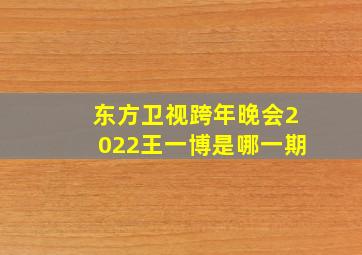 东方卫视跨年晚会2022王一博是哪一期